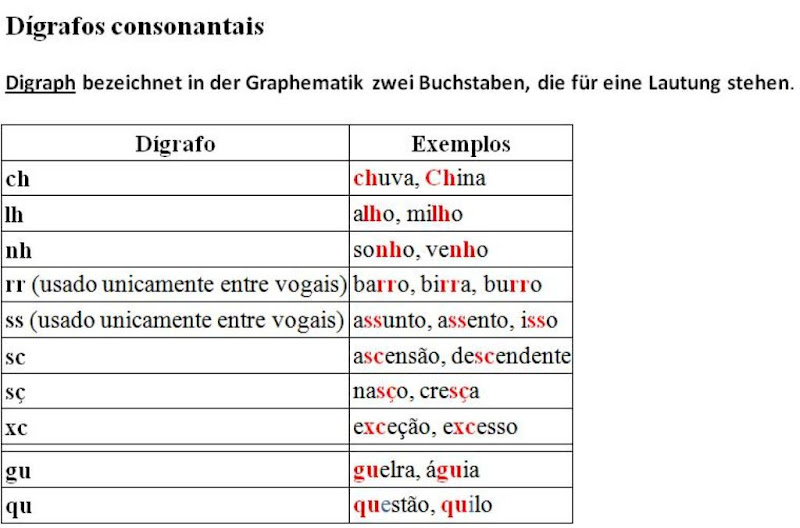 Dígrafos consonantais

Digraph bezeichnet in der Graphematik zwei Buchstaben, die für eine Lautung stehen.

| Dígrafo | Exemplos |
|---|---|
| ch | chuva, China |
| lh | alho, milho |
| nh | sonho, venho |
| rr (usado unicamente entre vogais) | barro, birra, burro |
| ss (usado unicamente entre vogais) | assunto, assento, isso |
| sc | ascensão, descendente |
| sç | nasço, cresça |
| xc | exceção, excesso |
| gu | guelra, águia |
| qu | questão, quilo |